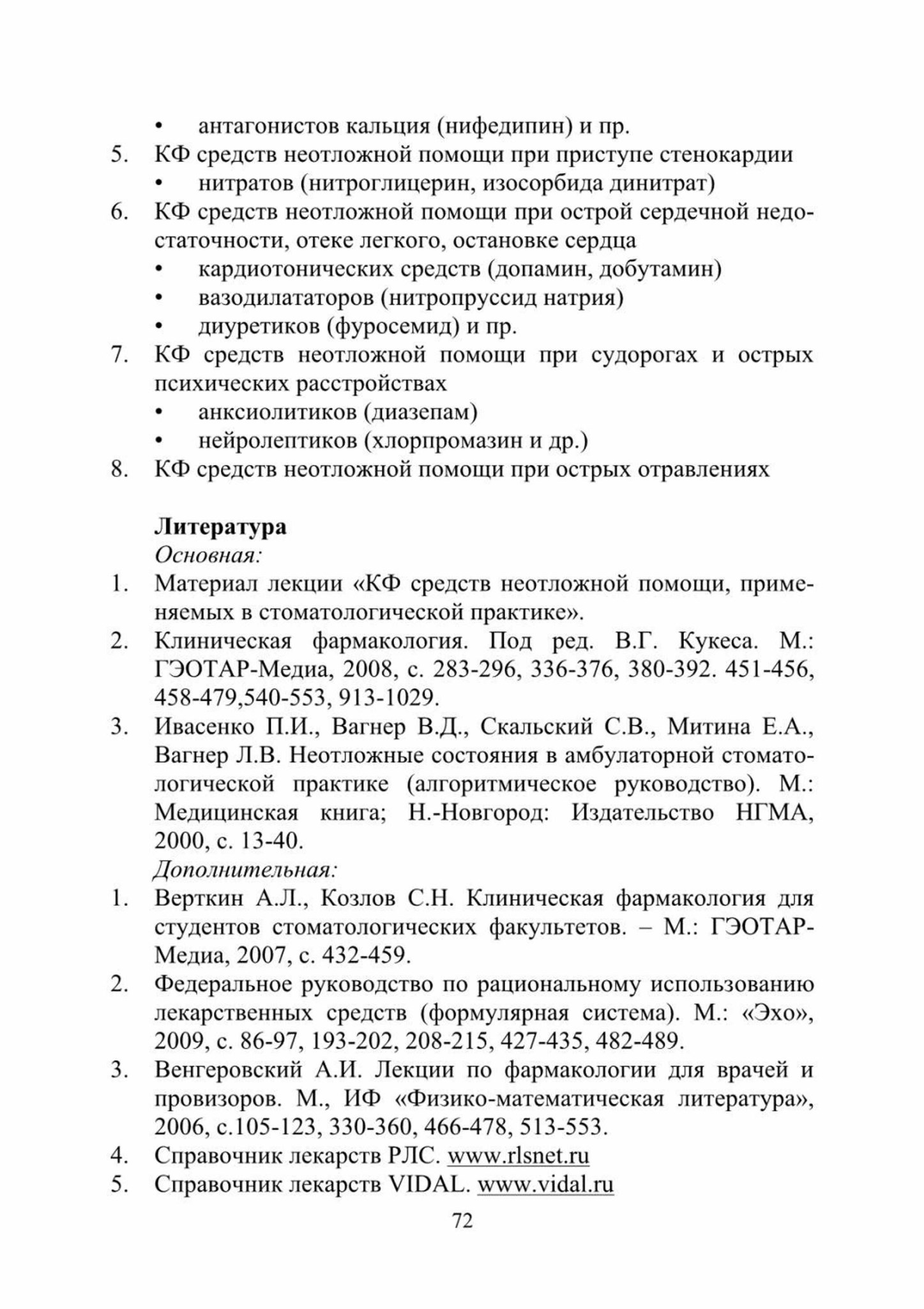 • антагонистов кальция (нифедипин) и пр.
5. КФ средств неотложной помощи при приступе стенокардии
• нитратов (нитроглицерин, изосорбида динитрат)
6. КФ средств неотложной помощи при острой сердечной недостаточности, отеке легкого, остановке сердца
• кардиотонических средств (допамин, добутамин)
• вазодилататоров (нитропруссид натрия)
• диуретиков (фуросемид) и пр.
7. КФ средств неотложной помощи при судорогах и острых психических расстройствах
• анксиолитиков (диазепам)
• нейролептиков (хлорпромазин и др.)
8. КФ средств неотложной помощи при острых отравлениях

Литература
Основная:
1. Материал лекции «КФ средств неотложной помощи, применяемых в стоматологической практике».
2. Клиническая фармакология. Под ред. В.Г. Кукеса. М.: ГЭОТАР-Медиа, 2008, с. 283-296, 336-376, 380-392. 451-456, 458-479,540-553, 913-1029.
3. Ивасенко П.И., Вагнер В.Д., Скальский С.В., Митина Е.А., Вагнер Л.В. Неотложные состояния в амбулаторной стоматологической практике (алгоритмическое руководство). М.: Медицинская книга; Н.-Новгород: Издательство НГМА, 2000, с. 13-40.
Дополнительная:
1. Верткин А.Л., Козлов С.Н. Клиническая фармакология для студентов стоматологических факультетов. – М.: ГЭОТАР-Медиа, 2007, с. 432-459.
2. Федеральное руководство по рациональному использованию лекарственных средств (формулярная система). М.: «Эхо», 2009, с. 86-97, 193-202, 208-215, 427-435, 482-489.
3. Венгеровский А.И. Лекции по фармакологии для врачей и провизоров. М., ИФ «Физико-математическая литература», 2006, с.105-123, 330-360, 466-478, 513-553.
4. Справочник лекарств РЛС. www.rlsnet.ru
5. Справочник лекарств VIDAL. www.vidal.ru

72